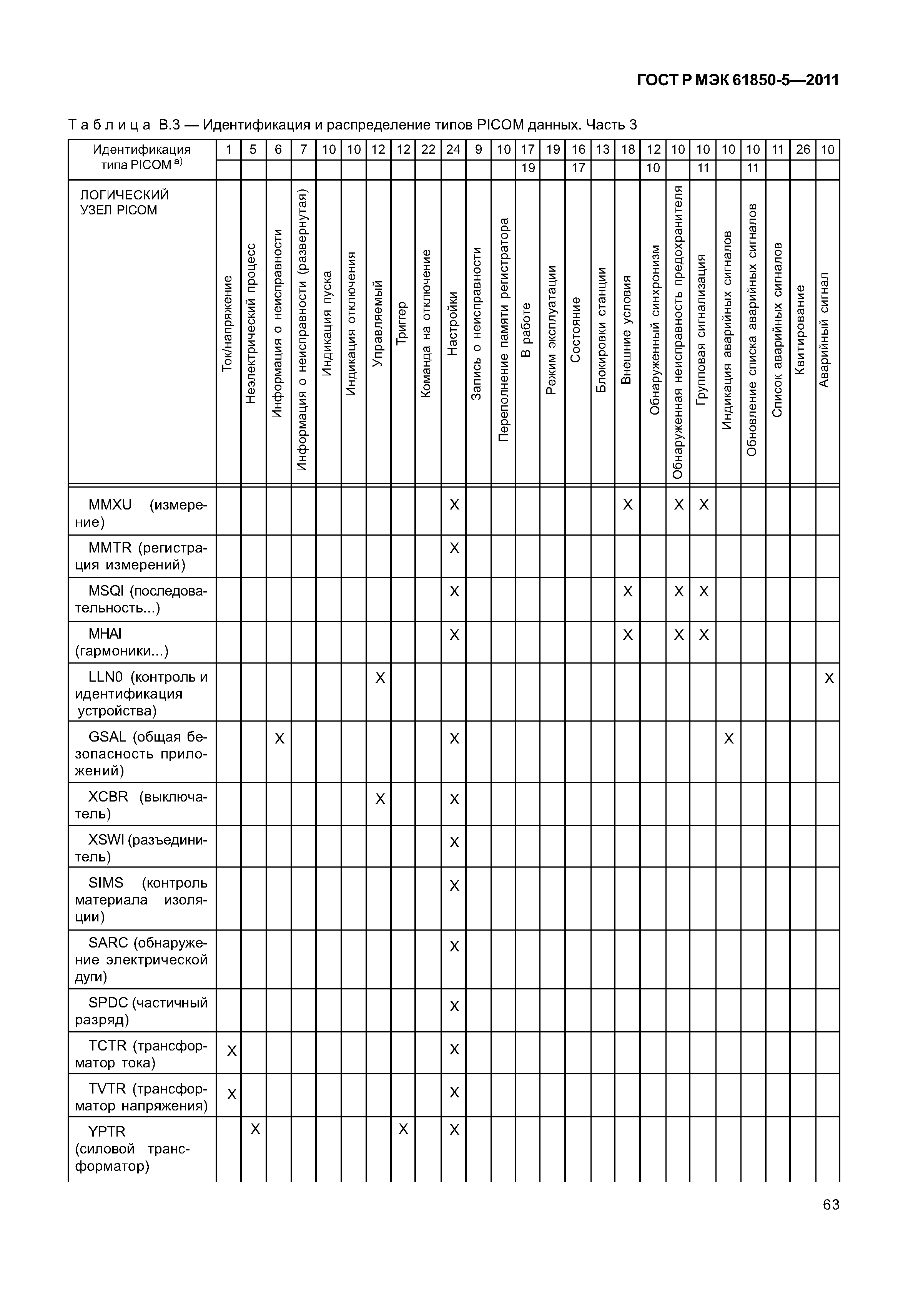 ГОСТ Р МЭК 61850-5—2011

Таблица В.3 — Идентификация и распределение типов PICOM данных. Часть 3

| Идентификация типа PICOM $^{a)}$ | 1 | 5 | 6 | 7 | 10 | 10 | 12 | 12 | 22 | 24 | 9 | 10 | 17 | 19 | 16 | 13 | 18 | 12 | 10 | 10 | 10 | 10 | 11 | 26 | 10 |
|---|---|---|---|---|---|---|---|---|---|---|---|---|---|---|---|---|---|---|---|---|---|---|---|---|---|
| | | | | | | | | | | | | | 19 | | 17 | | | 10 | | 11 | | 11 | | | |
| ЛОГИЧЕСКИЙ УЗЕЛ PICOM | Ток/напряжение | Неэлектрический процесс | Информация о неисправности | Информация о неисправности (развернутая) | Индикация пуска | Индикация отключения | Управляемый | Триггер | Команда на отключение | Настройки | Запись о неисправности | Переполнение памяти регистратора | В работе | Режим эксплуатации | Состояние | Блокировки станции | Внешние условия | Обнаруженный синхронизм | Обнаруженная неисправность предохранителя | Групповая сигнализация | Индикация аварийных сигналов | Обновление списка аварийных сигналов | Список аварийных сигналов | Квитирование | Аварийный сигнал |
| MMXU (измерение) | | | | | | | | | | X | | | | | | | X | | X | X | | | | | |
| MMTR (регистрация измерений) | | | | | | | | | | X | | | | | | | | | | | | | | | |
| MSQI (последовательность...) | | | | | | | | | | X | | | | | | | X | | X | X | | | | | |
| MHAI (гармоники...) | | | | | | | | | | X | | | | | | | X | | X | X | | | | | |
| LLN0 (контроль и идентификация устройства) | | | | | | | X | | | | | | | | | | | | | | | | | | X |
| GSAL (общая безопасность приложений) | | | X | | | | | | | X | | | | | | | | | | | X | | | | |
| XCBR (выключатель) | | | | | | | X | | | X | | | | | | | | | | | | | | | |
| XSWI (разъединитель) | | | | | | | | | | X | | | | | | | | | | | | | | | |
| SIMS (контроль материала изоляции) | | | | | | | | | | X | | | | | | | | | | | | | | | |
| SARC (обнаружение электрической дуги) | | | | | | | | | | X | | | | | | | | | | | | | | | |
| SPDC (частичный разряд) | | | | | | | | | | X | | | | | | | | | | | | | | | |
| TCTR (трансформатор тока) | X | | | | | | | | | X | | | | | | | | | | | | | | | |
| TVTR (трансформатор напряжения) | X | | | | | | | | | X | | | | | | | | | | | | | | | |
| YPTR (силовой трансформатор) | | X | | | | | | X | | X | | | | | | | | | | | | | | | |

63